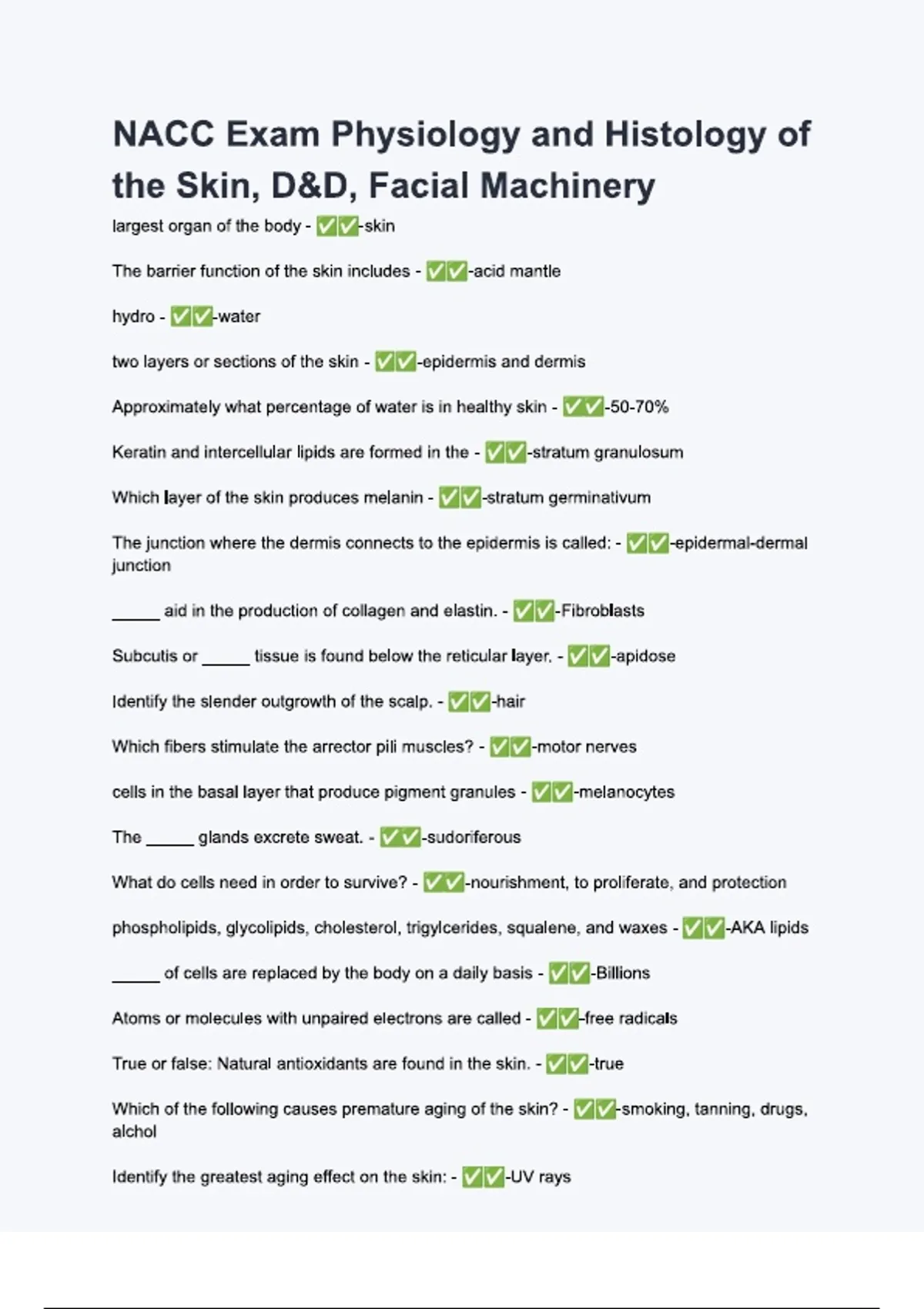 NACC Exam Physiology and Histology of the Skin, D&D, Facial Machinery

largest organ of the body - ✅✅-skin

The barrier function of the skin includes - ✅✅-acid mantle

hydro - ✅✅-water

two layers or sections of the skin - ✅✅-epidermis and dermis

Approximately what percentage of water is in healthy skin - ✅✅-50-70%

Keratin and intercellular lipids are formed in the - ✅✅-stratum granulosum

Which layer of the skin produces melanin - ✅✅-stratum germinativum

The junction where the dermis connects to the epidermis is called: - ✅✅-epidermal-dermal junction

_____ aid in the production of collagen and elastin. - ✅✅-Fibroblasts

Subcutis or _____ tissue is found below the reticular layer. - ✅✅-apidose

Identify the slender outgrowth of the scalp. - ✅✅-hair

Which fibers stimulate the arrector pili muscles? - ✅✅-motor nerves

cells in the basal layer that produce pigment granules - ✅✅-melanocytes

The _____ glands excrete sweat. - ✅✅-sudoriferous

What do cells need in order to survive? - ✅✅-nourishment, to proliferate, and protection

phospholipids, glycolipids, cholesterol, trigylcerides, squalene, and waxes - ✅✅-AKA lipids

_____ of cells are replaced by the body on a daily basis - ✅✅-Billions

Atoms or molecules with unpaired electrons are called - ✅✅-free radicals

True or false: Natural antioxidants are found in the skin. - ✅✅-true

Which of the following causes premature aging of the skin? - ✅✅-smoking, tanning, drugs, alchol

Identify the greatest aging effect on the skin: - ✅✅-UV rays